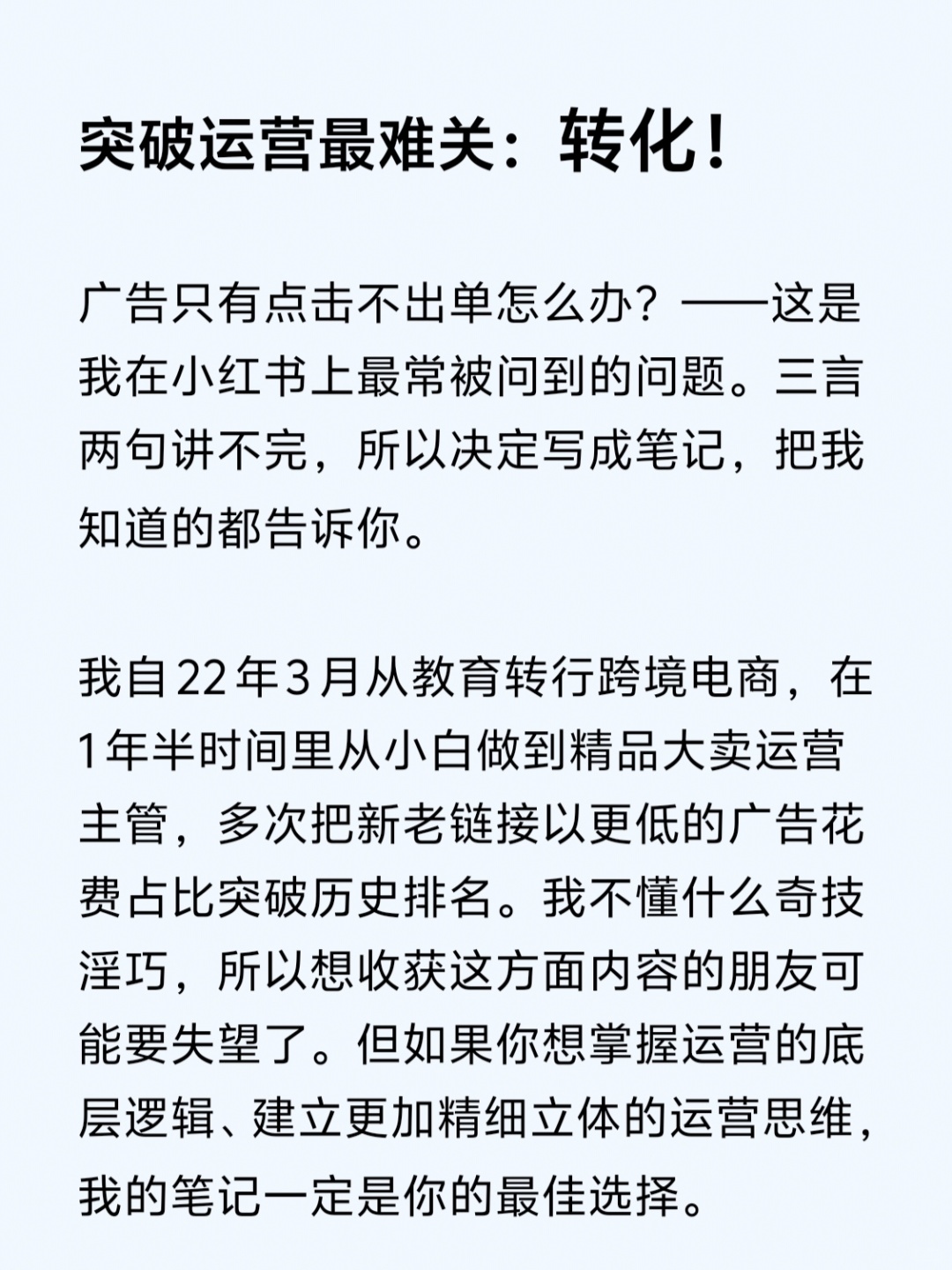 突破运营最难关：转化！

广告只有点击不出单怎么办？——这是我在小红书上最常被问到的问题。三言两句讲不完，所以决定写成笔记，把我知道的都告诉你。

我自22年3月从教育转行跨境电商，在1年半时间里从小白做到精品大卖运营主管，多次把新老链接以更低的广告花费占比突破历史排名。我不懂什么奇技淫巧，所以想收获这方面内容的朋友可能要失望了。但如果你想掌握运营的底层逻辑、建立更加精细立体的运营思维，我的笔记一定是你的最佳选择。